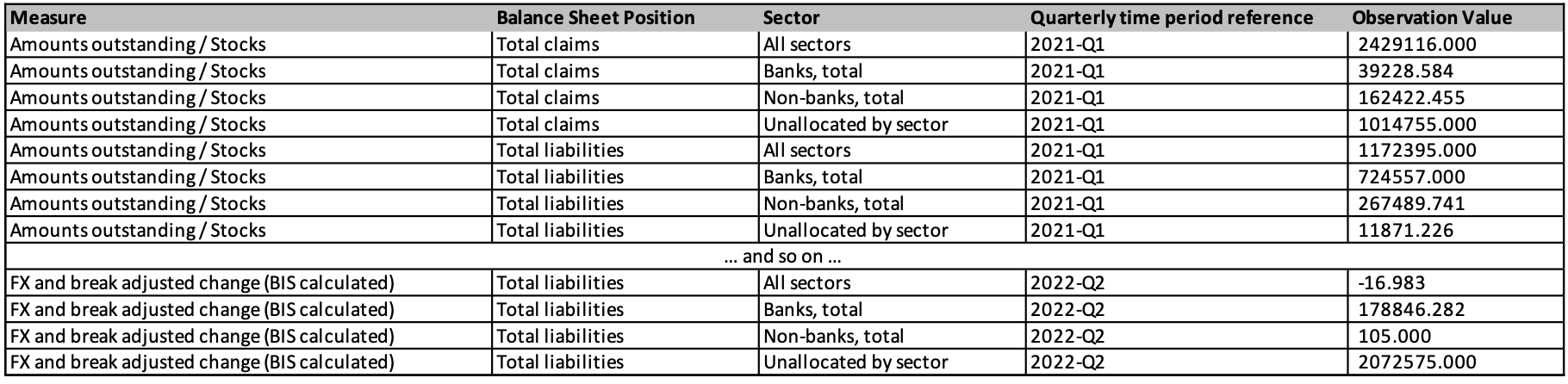 | Measure | Balance Sheet Position | Sector | Quarterly time period reference | Observation Value |
|---|---|---|---|---|
| Amounts outstanding / Stocks | Total claims | All sectors | 2021-Q1 | 2429116.000 |
| Amounts outstanding / Stocks | Total claims | Banks, total | 2021-Q1 | 39228.584 |
| Amounts outstanding / Stocks | Total claims | Non-banks, total | 2021-Q1 | 162422.455 |
| Amounts outstanding / Stocks | Total claims | Unallocated by sector | 2021-Q1 | 1014755.000 |
| Amounts outstanding / Stocks | Total liabilities | All sectors | 2021-Q1 | 1172395.000 |
| Amounts outstanding / Stocks | Total liabilities | Banks, total | 2021-Q1 | 724557.000 |
| Amounts outstanding / Stocks | Total liabilities | Non-banks, total | 2021-Q1 | 267489.741 |
| Amounts outstanding / Stocks | Total liabilities | Unallocated by sector | 2021-Q1 | 11871.226 |
| ... and so on ... | | | | |
| FX and break adjusted change (BIS calculated) | Total liabilities | All sectors | 2022-Q2 | -16.983 |
| FX and break adjusted change (BIS calculated) | Total liabilities | Banks, total | 2022-Q2 | 178846.282 |
| FX and break adjusted change (BIS calculated) | Total liabilities | Non-banks, total | 2022-Q2 | 105.000 |
| FX and break adjusted change (BIS calculated) | Total liabilities | Unallocated by sector | 2022-Q2 | 2072575.000 |